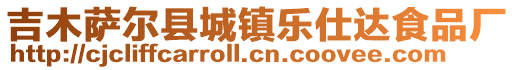 吉木萨尔县城镇乐仕达食品厂
http://cjcliffcarroll.cn.coovee.com